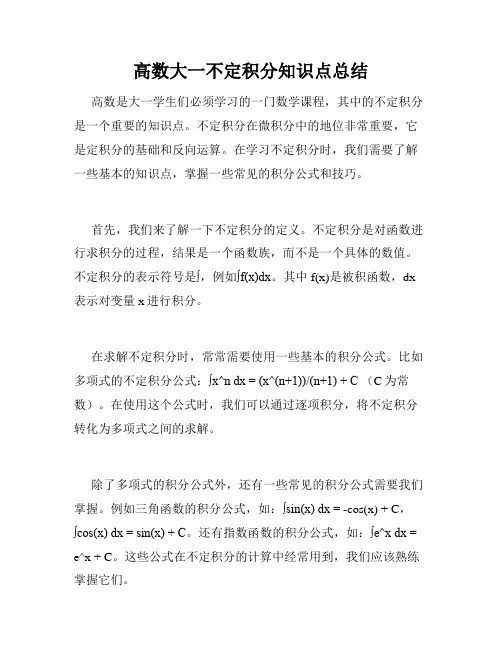 高数大一不定积分知识点总结

高数是大一学生们必须学习的一门数学课程，其中的不定积分是一个重要的知识点。不定积分在微积分中的地位非常重要，它是定积分的基础和反向运算。在学习不定积分时，我们需要了解一些基本的知识点，掌握一些常见的积分公式和技巧。

首先，我们来了解一下不定积分的定义。不定积分是对函数进行求积分的过程，结果是一个函数族，而不是一个具体的数值。不定积分的表示符号是∫，例如∫f(x)dx。其中 f(x)是被积函数，dx 表示对变量 x 进行积分。

在求解不定积分时，常常需要使用一些基本的积分公式。比如多项式的不定积分公式：∫x^n dx = (x^(n+1))/(n+1) + C （C 为常数）。在使用这个公式时，我们可以通过逐项积分，将不定积分转化为多项式之间的求解。

除了多项式的积分公式外，还有一些常见的积分公式需要我们掌握。例如三角函数的积分公式，如：∫sin(x) dx = -cos(x) + C，∫cos(x) dx = sin(x) + C。还有指数函数的积分公式，如：∫e^x dx = e^x + C。这些公式在不定积分的计算中经常用到，我们应该熟练掌握它们。